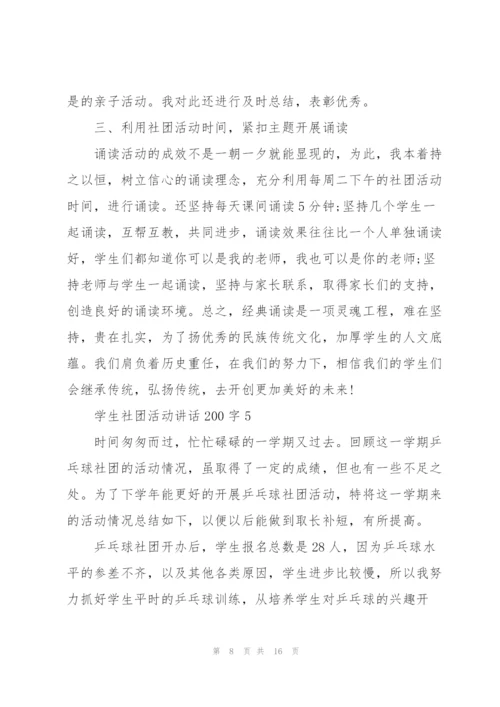 是的亲子活动。我对此还进行及时总结，表彰优秀。

三、利用社团活动时间，紧扣主题开展诵读

诵读活动的成效不是一朝一夕就能显现的，为此，我本着持之以恒，树立信心的诵读理念，充分利用每周二下午的社团活动时间，进行诵读。还坚持每天课间诵读5分钟;坚持几个学生一起诵读，互帮互教，共同进步，诵读效果往往比一个人单独诵读好，学生们都知道你可以是我的老师，我也可以是你的老师;坚持老师与学生一起诵读，坚持与家长联系，取得家长们的支持，创造良好的诵读环境。总之，经典诵读是一项灵魂工程，难在坚持，贵在扎实，为了扬优秀的民族传统文化，加厚学生的人文底蕴。我们肩负着历史重任，在我们的努力下，相信我们的学生们会继承传统，弘扬传统，去开创更加美好的未来!

学生社团活动讲话200字5

时间匆匆而过，忙忙碌碌的一学期又过去。回顾这一学期乒乓球社团的活动情况，虽取得了一定的成绩，但也有一些不足之处。为了下学年能更好的开展乒乓球社团活动，特将这一学期来的活动情况总结如下，以便以后能做到取长补短，有所提高。

乒乓球社团开办后，学生报名总数是28人，因为乒乓球水平的参差不齐，以及其他各类原因，学生进步比较慢，所以我努力抓好学生平时的乒乓球训练，从培养学生对乒乓球的兴趣开

第 8 页 共 16 页